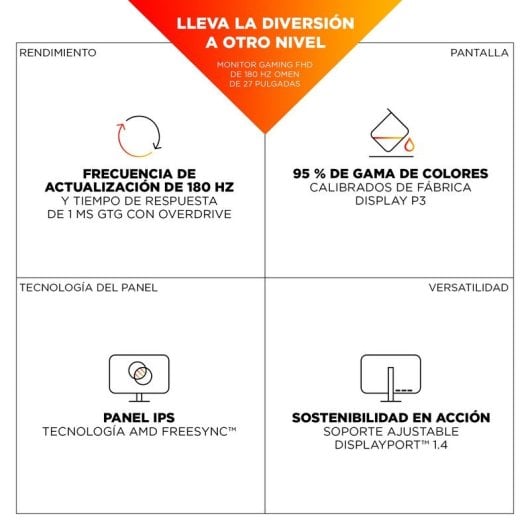 LLEVA LA DIVERSIÓN A OTRO NIVEL

MONITOR GAMING FHD DE 180 HZ OMEN DE 27 PULGADAS

RENDIMIENTO

FRECUENCIA DE ACTUALIZACIÓN DE 180 HZ
Y TIEMPO DE RESPUESTA DE 1 MS GTG CON OVERDRIVE

PANTALLA

95 % DE GAMA DE COLORES
CALIBRADOS DE FÁBRICA DISPLAY P3

TECNOLOGÍA DEL PANEL

PANEL IPS
TECNOLOGÍA AMD FREESYNC™

VERSATILIDAD

SOSTENIBILIDAD EN ACCIÓN
SOPORTE AJUSTABLE
DISPLAYPORT™ 1.4